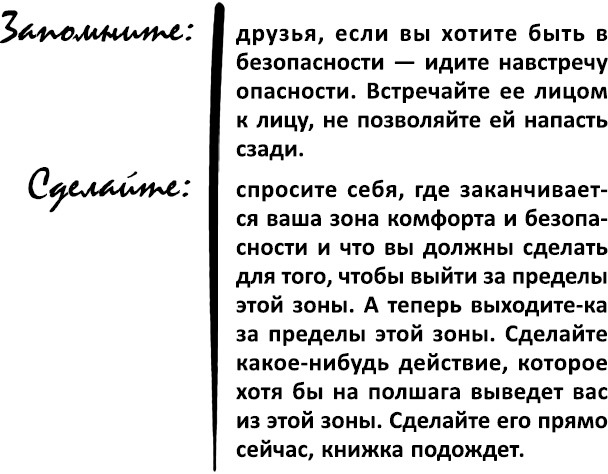 Запомните:

друзья, если вы хотите быть в безопасности — идите навстречу опасности. Встречайте ее лицом к лицу, не позволяйте ей напасть сзади.

Сделайте:

спросите себя, где заканчивается ваша зона комфорта и безопасности и что вы должны сделать для того, чтобы выйти за пределы этой зоны. А теперь выходите-ка за пределы этой зоны. Сделайте какое-нибудь действие, которое хотя бы на полшага выведет вас из этой зоны. Сделайте его прямо сейчас, книжка подождет.